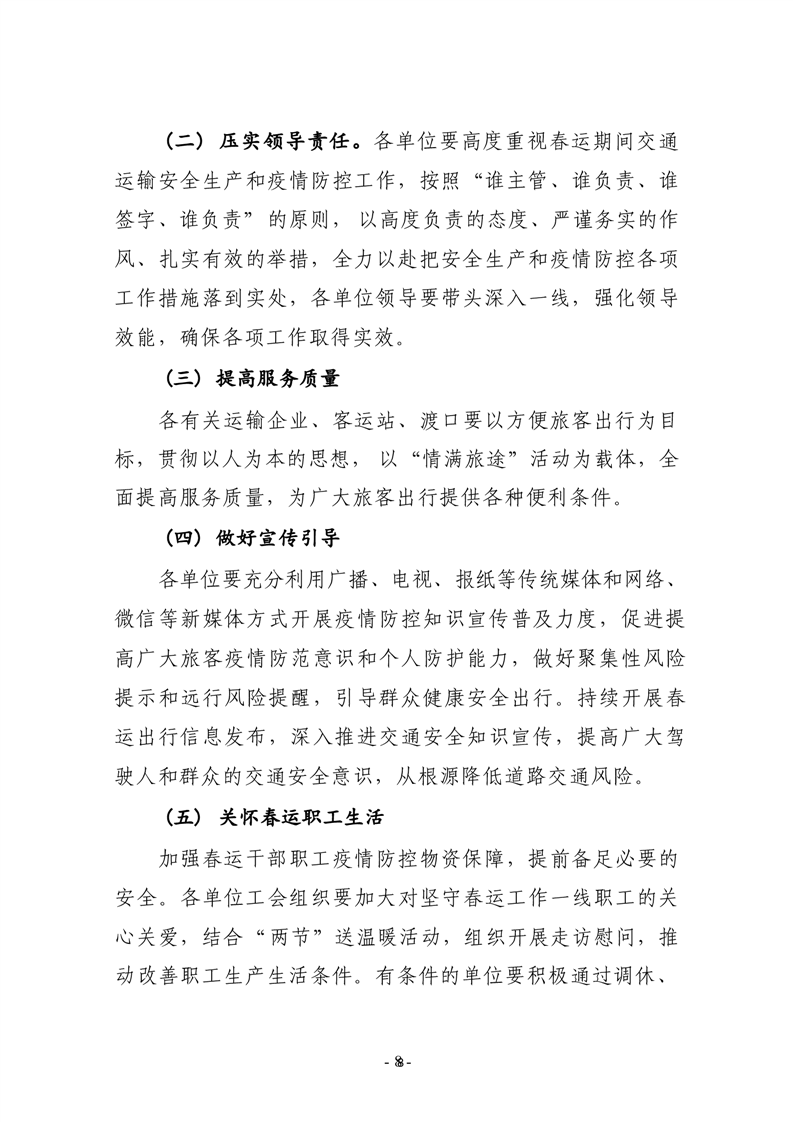 （二）压实领导责任。各单位要高度重视春运期间交通运输安全生产和疫情防控工作，按照“谁主管、谁负责、谁签字、谁负责”的原则，以高度负责的态度、严谨务实的作风、扎实有效的举措，全力以赴把安全生产和疫情防控各项工作措施落到实处，各单位领导要带头深入一线，强化领导效能，确保各项工作取得实效。

（三）提高服务质量

各有关运输企业、客运站、渡口要以方便旅客出行为目标，贯彻以人为本的思想，以“情满旅途”活动为载体，全面提高服务质量，为广大旅客出行提供各种便利条件。

（四）做好宣传引导

各单位要充分利用广播、电视、报纸等传统媒体和网络、微信等新媒体方式开展疫情防控知识宣传普及力度，促进提高广大旅客疫情防范意识和个人防护能力，做好聚集性风险提示和远行风险提醒，引导群众健康安全出行。持续开展春运出行信息发布，深入推进交通安全知识宣传，提高广大驾驶人和群众的交通安全意识，从根源降低道路交通风险。

（五）关怀春运职工生活

加强春运干部职工疫情防控物资保障，提前备足必要的安全。各单位工会组织要加大对坚守春运工作一线职工的关心关爱，结合“两节”送温暖活动，组织开展走访慰问，推动改善职工生产生活条件。有条件的单位要积极通过调休、

- 8 -